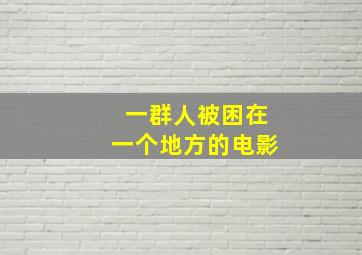 一群人被困在
一个地方的电影